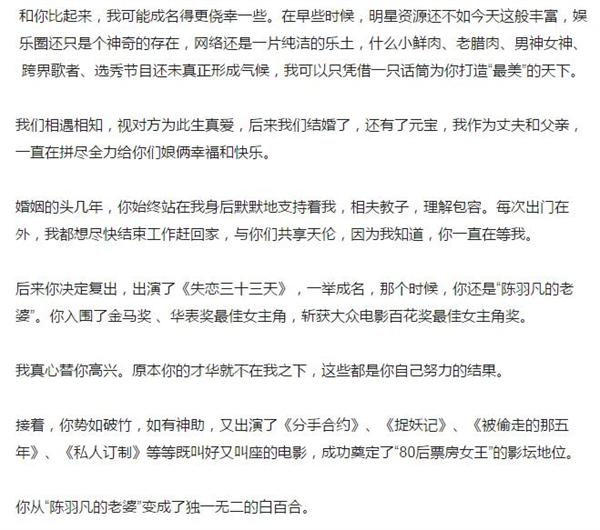 和你比起来，我可能成名得更侥幸一些。在早些时候，明星资源还不如今天这般丰富，娱乐圈还只是个神奇的存在，网络还是一片纯洁的乐土，什么小鲜肉、老腊肉、男神女神、跨界歌者、选秀节目还未真正形成气候，我可以只凭借一只话筒为你打造“最美”的天下。

我们相遇相知，视对方为此生真爱，后来我们结婚了，还有了元宝，我作为丈夫和父亲，一直在拼尽全力给你们娘俩幸福和快乐。

婚姻的头几年，你始终站在我身后默默地支持着我，相夫教子，理解包容。每次出门在外，我都想尽快结束工作赶回家，与你们共享天伦，因为我知道，你一直在等我。

后来你决定复出，出演了《失恋三十三天》，一举成名，那个时候，你还是“陈羽凡的老婆”。你入围了金马奖、华表奖最佳女主角，斩获大众电影百花奖最佳女主角奖。

我真心替你高兴。原本你的才华就不在我之下，这些都是你自己努力的结果。

接着，你势如破竹，如有神助，又出演了《分手合约》、《捉妖记》、《被偷走的那五年》、《私人订制》等等既叫好又叫座的电影，成功奠定了“80后票房女王”的影坛地位。

你从“陈羽凡的老婆”变成了独一无二的白百合。